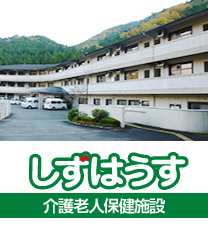 しずはうす

介護老人保健施設